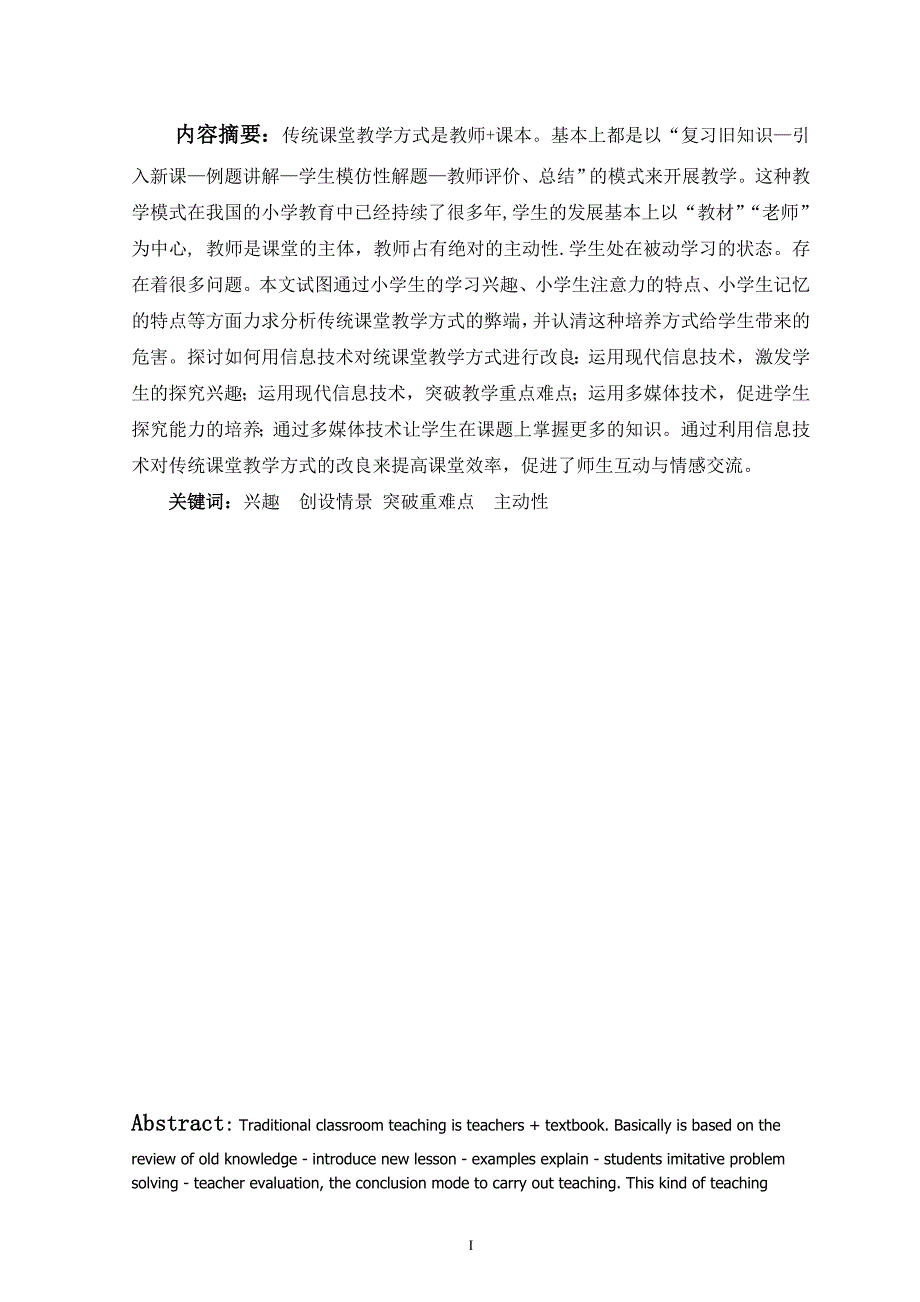 内容摘要：传统课堂教学方式是教师+课本。基本上都是以“复习旧知识—引入新课—例题讲解—学生模仿性解题—教师评价、总结”的模式来开展教学。这种教学模式在我国的小学教育中已经持续了很多年,学生的发展基本上以“教材”“老师”为中心，教师是课堂的主体，教师占有绝对的主动性.学生处在被动学习的状态。存在着很多问题。本文试图通过小学生的学习兴趣、小学生注意力的特点、小学生记忆的特点等方面力求分析传统课堂教学方式的弊端，并认清这种培养方式给学生带来的危害。探讨如何用信息技术对统课堂教学方式进行改良：运用现代信息技术，激发学生的探究兴趣；运用现代信息技术，突破教学重点难点；运用多媒体技术，促进学生探究能力的培养；通过多媒体技术让学生在课题上掌握更多的知识。通过利用信息技术对传统课堂教学方式的改良来提高课堂效率，促进了师生互动与情感交流。

关键词：兴趣　创设情景 突破重难点　主动性

Abstract: Traditional classroom teaching is teachers + textbook. Basically is based on the review of old knowledge - introduce new lesson - examples explain - students imitative problem solving - teacher evaluation, the conclusion mode to carry out teaching. This kind of teaching

I